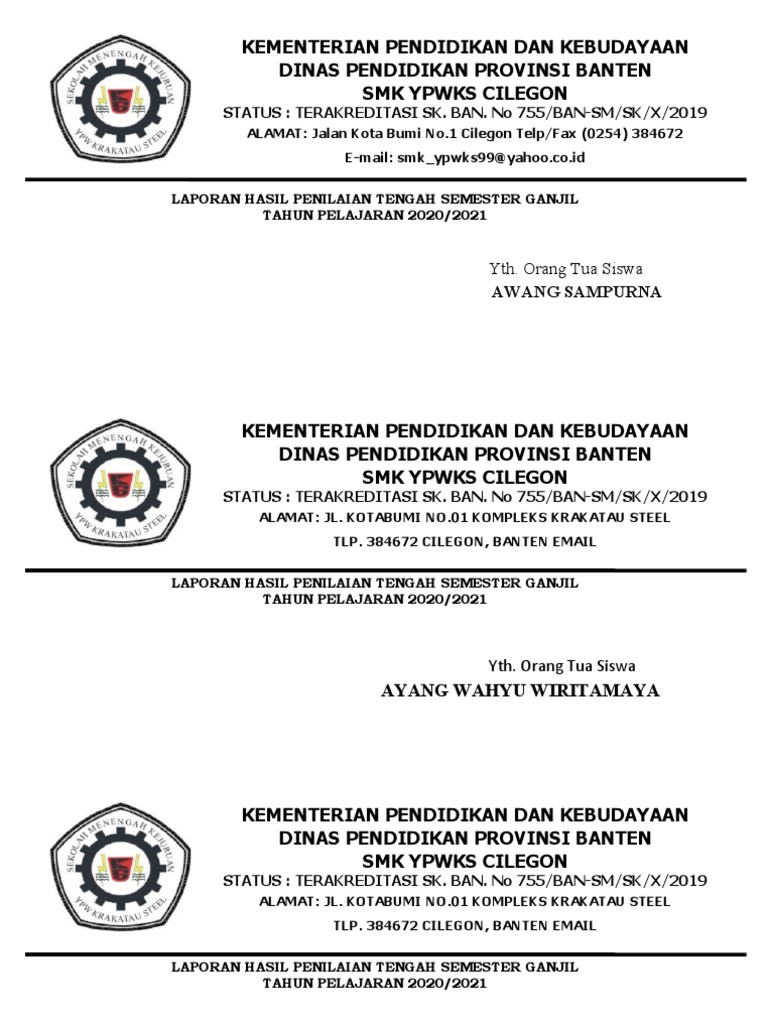 SEKOLAH MENENGAH KEJURUAN
YPW KRAKATAU STEEL

KEMENTERIAN PENDIDIKAN DAN KEBUDAYAAN
DINAS PENDIDIKAN PROVINSI BANTEN
SMK YPWKS CILEGON
STATUS : TERAKREDITASI SK. BAN. No 755/BAN-SM/SK/X/2019
ALAMAT: Jalan Kota Bumi No.1 Cilegon Telp/Fax (0254) 384672
E-mail: smk_ypwks99@yahoo.co.id

LAPORAN HASIL PENILAIAN TENGAH SEMESTER GANJIL
TAHUN PELAJARAN 2020/2021

Yth. Orang Tua Siswa
AWANG SAMPURNA

SEKOLAH MENENGAH KEJURUAN
YPW KRAKATAU STEEL

KEMENTERIAN PENDIDIKAN DAN KEBUDAYAAN
DINAS PENDIDIKAN PROVINSI BANTEN
SMK YPWKS CILEGON
STATUS : TERAKREDITASI SK. BAN. No 755/BAN-SM/SK/X/2019
ALAMAT: JL. KOTABUMI NO.01 KOMPLEKS KRAKATAU STEEL
TLP. 384672 CILEGON, BANTEN EMAIL

LAPORAN HASIL PENILAIAN TENGAH SEMESTER GANJIL
TAHUN PELAJARAN 2020/2021

Yth. Orang Tua Siswa
AYANG WAHYU WIRITAMAYA

SEKOLAH MENENGAH KEJURUAN
YPW KRAKATAU STEEL

KEMENTERIAN PENDIDIKAN DAN KEBUDAYAAN
DINAS PENDIDIKAN PROVINSI BANTEN
SMK YPWKS CILEGON
STATUS : TERAKREDITASI SK. BAN. No 755/BAN-SM/SK/X/2019
ALAMAT: JL. KOTABUMI NO.01 KOMPLEKS KRAKATAU STEEL
TLP. 384672 CILEGON, BANTEN EMAIL

LAPORAN HASIL PENILAIAN TENGAH SEMESTER GANJIL
TAHUN PELAJARAN 2020/2021